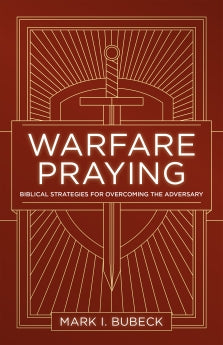 WARFARE PRAYING

BIBLICAL STRATEGIES FOR OVERCOMING THE ADVERSARY

MARK I. BUBECK